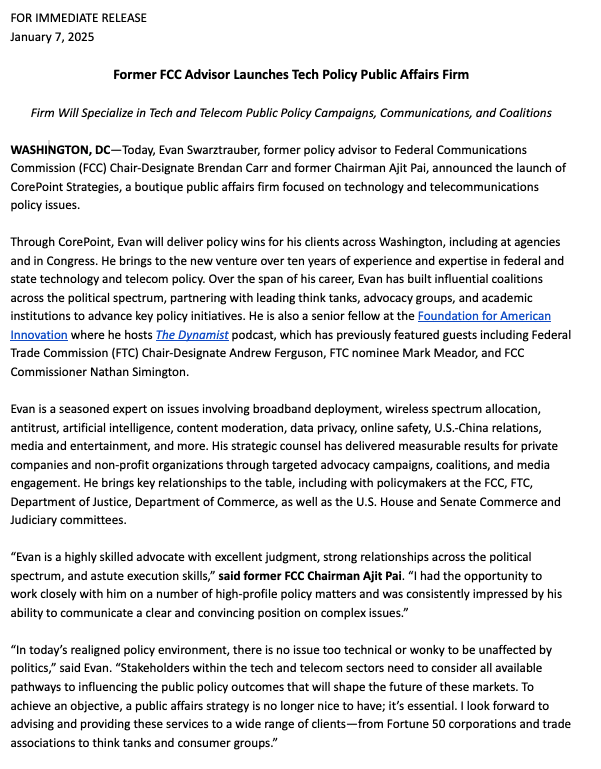 FOR IMMEDIATE RELEASE
January 7, 2025

Former FCC Advisor Launches Tech Policy Public Affairs Firm

Firm Will Specialize in Tech and Telecom Public Policy Campaigns, Communications, and Coalitions

WASHINGTON, DC—Today, Evan Swarztrauber, former policy advisor to Federal Communications Commission (FCC) Chair-Designate Brendan Carr and former Chairman Ajit Pai, announced the launch of CorePoint Strategies, a boutique public affairs firm focused on technology and telecommunications policy issues.

Through CorePoint, Evan will deliver policy wins for his clients across Washington, including at agencies and in Congress. He brings to the new venture over ten years of experience and expertise in federal and state technology and telecom policy. Over the span of his career, Evan has built influential coalitions across the political spectrum, partnering with leading think tanks, advocacy groups, and academic institutions to advance key policy initiatives. He is also a senior fellow at the Foundation for American Innovation where he hosts The Dynamist podcast, which has previously featured guests including Federal Trade Commission (FTC) Chair-Designate Andrew Ferguson, FTC nominee Mark Meador, and FCC Commissioner Nathan Simington.

Evan is a seasoned expert on issues involving broadband deployment, wireless spectrum allocation, antitrust, artificial intelligence, content moderation, data privacy, online safety, U.S.-China relations, media and entertainment, and more. His strategic counsel has delivered measurable results for private companies and non-profit organizations through targeted advocacy campaigns, coalitions, and media engagement. He brings key relationships to the table, including with policymakers at the FCC, FTC, Department of Justice, Department of Commerce, as well as the U.S. House and Senate Commerce and Judiciary committees.

“Evan is a highly skilled advocate with excellent judgment, strong relationships across the political spectrum, and astute execution skills,” said former FCC Chairman Ajit Pai. “I had the opportunity to work closely with him on a number of high-profile policy matters and was consistently impressed by his ability to communicate a clear and convincing position on complex issues.”

“In today’s realigned policy environment, there is no issue too technical or wonky to be unaffected by politics,” said Evan. “Stakeholders within the tech and telecom sectors need to consider all available pathways to influencing the public policy outcomes that will shape the future of these markets. To achieve an objective, a public affairs strategy is no longer nice to have; it’s essential. I look forward to advising and providing these services to a wide range of clients—from Fortune 50 corporations and trade associations to think tanks and consumer groups.”